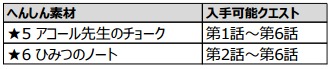 | へんしん素材 | 入手可能クエスト |
|---|---|
| ★5 アコール先生のチョーク | 第1話～第6話 |
| ★6 ひみつのノート | 第2話～第6話 |